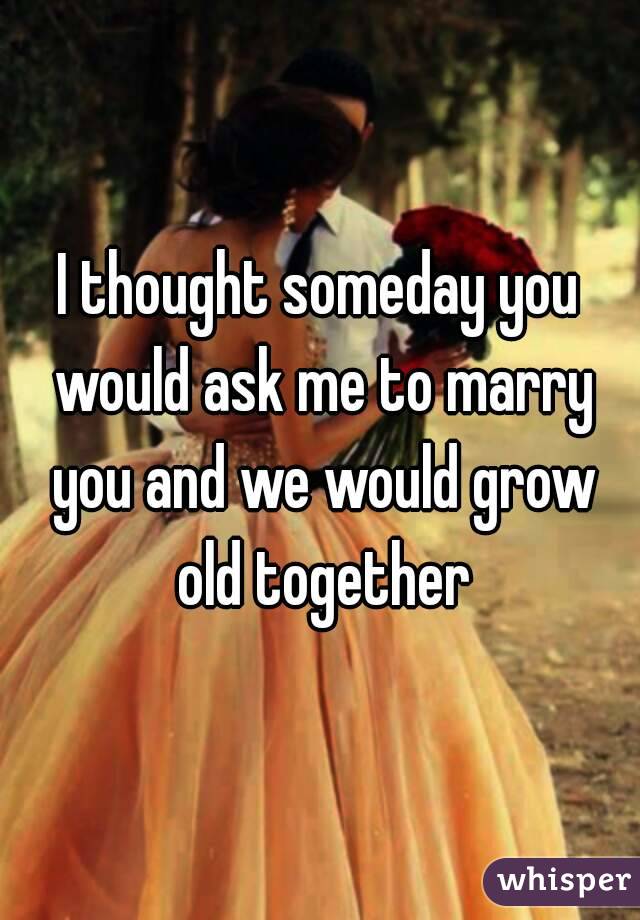 I thought someday you would ask me to marry you and we would grow old together

whisper